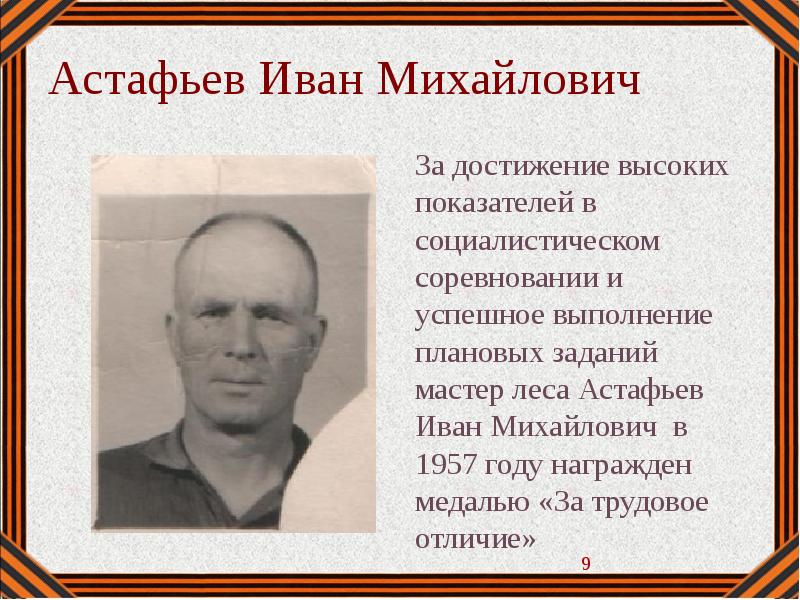 Астафьев Иван Михайлович

За достижение высоких показателей в социалистическом соревновании и успешное выполнение плановых заданий мастер леса Астафьев Иван Михайлович в 1957 году награжден медалью «За трудовое отличие»

9